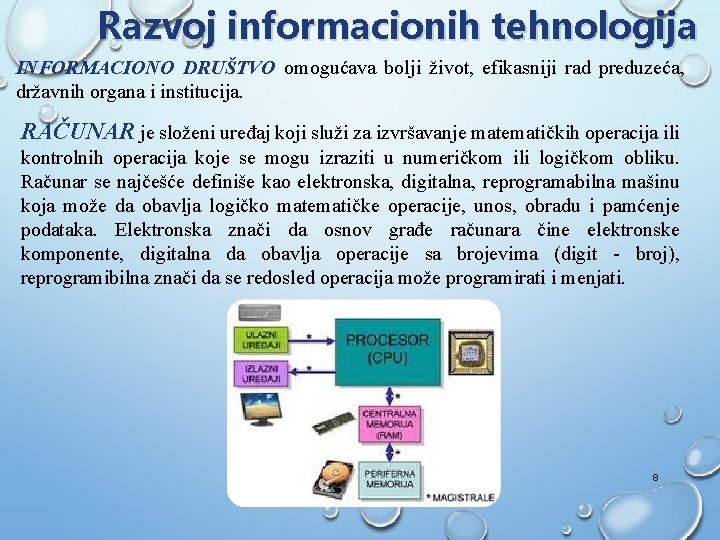 Razvoj informacionih tehnologija

INFORMACIONO DRUŠTVO omogućava bolji život, efikasniji rad preduzeća, državnih organa i institucija.

RAČUNAR je složeni uređaj koji služi za izvršavanje matematičkih operacija ili kontrolnih operacija koje se mogu izraziti u numeričkom ili logičkom obliku. Računar se najčešće definiše kao elektronska, digitalna, reprogramabilna mašinu koja može da obavlja logičko matematičke operacije, unos, obradu i pamćenje podataka. Elektronska znači da osnov građe računara čine elektronske komponente, digitalna da obavlja operacije sa brojevima (digit - broj), reprogramibilna znači da se redosled operacija može programirati i menjati.

ULAZNI UREĐAJI

IZLAZNI UREĐAJI

PROCESOR (CPU)

CENTRALNA MEMORIJA (RAM)

PERIFERNA MEMORIJA

* MAGISTRALE

8